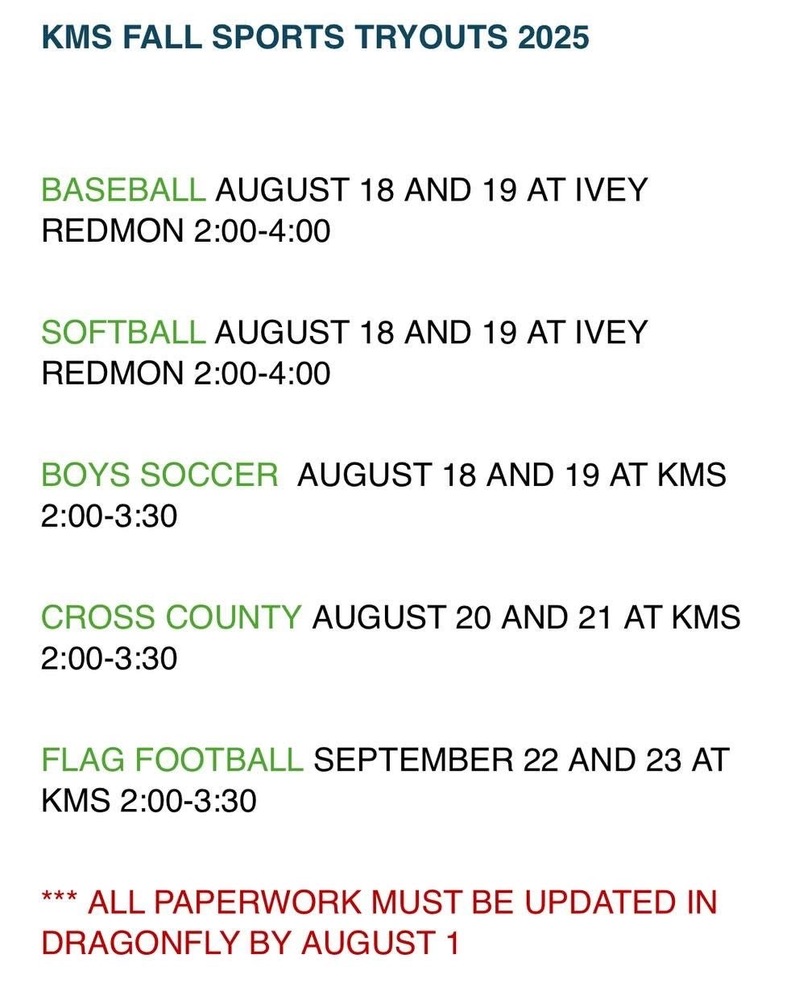 KMS FALL SPORTS TRYOUTS 2025

BASEBALL AUGUST 18 AND 19 AT IVEY REDMON 2:00-4:00

SOFTBALL AUGUST 18 AND 19 AT IVEY REDMON 2:00-4:00

BOYS SOCCER AUGUST 18 AND 19 AT KMS 2:00-3:30

CROSS COUNTY AUGUST 20 AND 21 AT KMS 2:00-3:30

FLAG FOOTBALL SEPTEMBER 22 AND 23 AT KMS 2:00-3:30

*** ALL PAPERWORK MUST BE UPDATED IN DRAGONFLY BY AUGUST 1